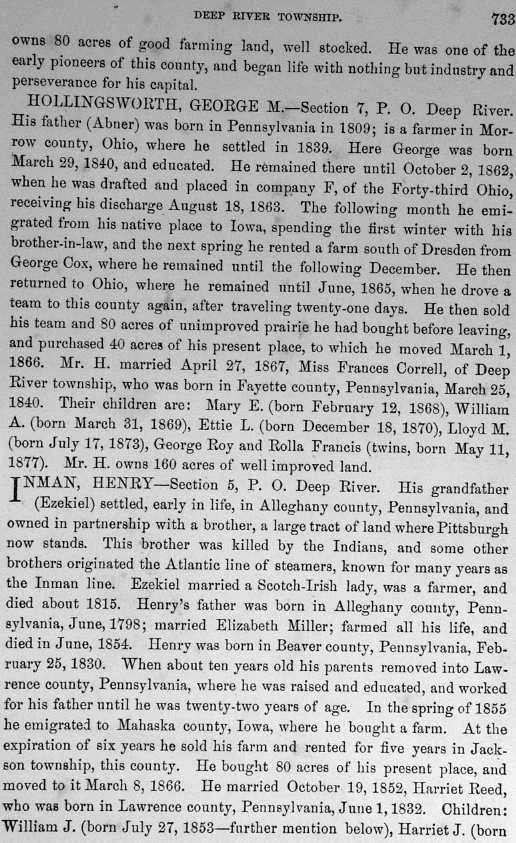 DEEP RIVER TOWNSHIP. 733

owns 80 acres of good farming land, well stocked. He was one of the early pioneers of this county, and began life with nothing but industry and perseverance for his capital.

HOLLINGSWORTH, GEORGE M.—Section 7, P. O. Deep River. His father (Abner) was born in Pennsylvania in 1809; is a farmer in Morrow county, Ohio, where he settled in 1839. Here George was born March 29, 1840, and educated. He remained there until October 2, 1862, when he was drafted and placed in company F, of the Forty-third Ohio, receiving his discharge August 18, 1863. The following month he emigrated from his native place to Iowa, spending the first winter with his brother-in-law, and the next spring he rented a farm south of Dresden from George Cox, where he remained until the following December. He then returned to Ohio, where he remained until June, 1865, when he drove a team to this county again, after traveling twenty-one days. He then sold his team and 80 acres of unimproved prairie he had bought before leaving, and purchased 40 acres of his present place, to which he moved March 1, 1866. Mr. H. married April 27, 1867, Miss Frances Correll, of Deep River township, who was born in Fayette county, Pennsylvania, March 25, 1840. Their children are: Mary E. (born February 12, 1868), William A. (born March 31, 1869), Ettie L. (born December 18, 1870), Lloyd M. (born July 17, 1873), George Roy and Rolla Francis (twins, born May 11, 1877). Mr. H. owns 160 acres of well improved land.

INMAN, HENRY—Section 5, P. O. Deep River. His grandfather (Ezekiel) settled, early in life, in Alleghany county, Pennsylvania, and owned in partnership with a brother, a large tract of land where Pittsburgh now stands. This brother was killed by the Indians, and some other brothers originated the Atlantic line of steamers, known for many years as the Inman line. Ezekiel married a Scotch-Irish lady, was a farmer, and died about 1815. Henry's father was born in Alleghany county, Pennsylvania, June, 1798; married Elizabeth Miller; farmed all his life, and died in June, 1854. Henry was born in Beaver county, Pennsylvania, February 25, 1830. When about ten years old his parents removed into Lawrence county, Pennsylvania, where he was raised and educated, and worked for his father until he was twenty-two years of age. In the spring of 1855 he emigrated to Mahaska county, Iowa, where he bought a farm. At the expiration of six years he sold his farm and rented for five years in Jackson township, this county. He bought 80 acres of his present place, and moved to it March 8, 1866. He married October 19, 1852, Harriet Reed, who was born in Lawrence county, Pennsylvania, June 1, 1832. Children: William J. (born July 27, 1853—further mention below), Harriet J. (born